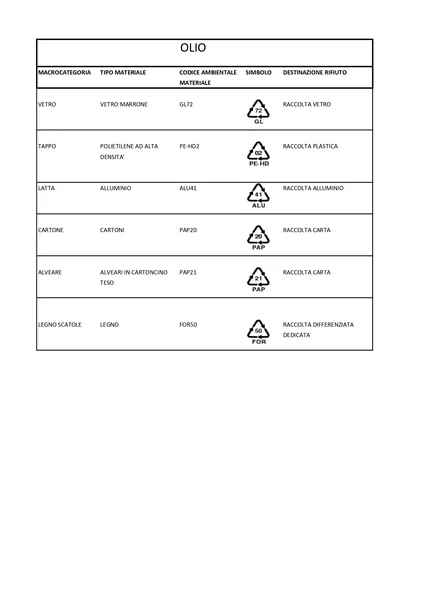 OLIO

| MACROCATEGORIA | TIPO MATERIALE | CODICE AMBIENTALE MATERIALE | SIMBOLO | DESTINAZIONE RIFIUTO |
|---|---|---|---|---|
| VETRO | VETRO MARRONE | GL72 | 72 GL | RACCOLTA VETRO |
| TAPPO | POLIETILENE AD ALTA DENSITA' | PE-HD2 | 02 PE-HD | RACCOLTA PLASTICA |
| LATTA | ALLUMINIO | ALU41 | 41 ALU | RACCOLTA ALLUMINIO |
| CARTONE | CARTONI | PAP20 | 20 PAP | RACCOLTA CARTA |
| ALVEARE | ALVEARI IN CARTONCINO TESO | PAP21 | 21 PAP | RACCOLTA CARTA |
| LEGNO SCATOLE | LEGNO | FOR50 | 50 FOR | RACCOLTA DIFFERENZIATA DEDICATA |